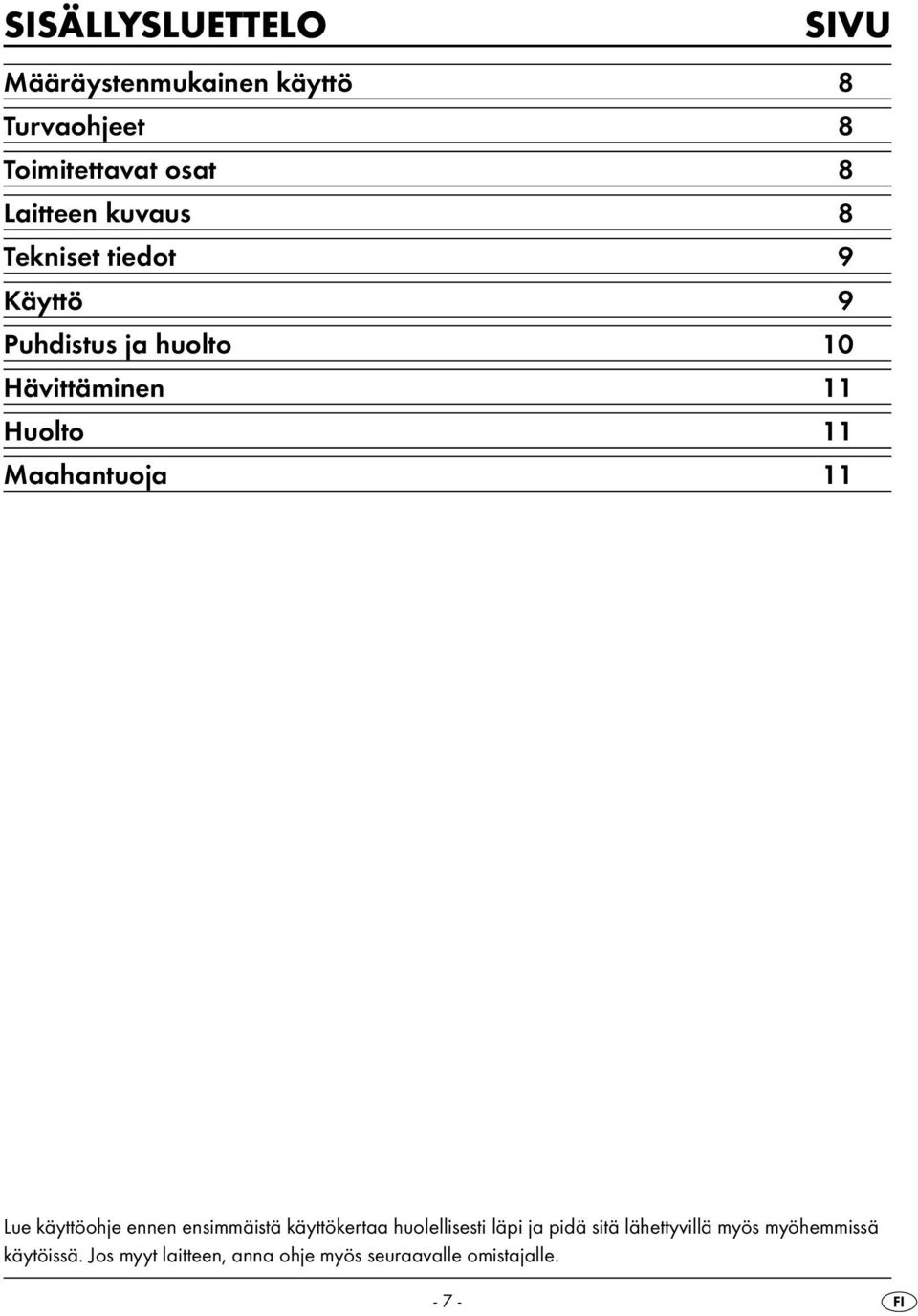 | SISÄLLYSLUETTELO | SIVU |
|---|---|
| Määräystenmukainen käyttö | 8 |
| Turvaohjeet | 8 |
| Toimitettavat osat | 8 |
| Laitteen kuvaus | 8 |
| Tekniset tiedot | 9 |
| Käyttö | 9 |
| Puhdistus ja huolto | 10 |
| Hävittäminen | 11 |
| Huolto | 11 |
| Maahantuoja | 11 |

Lue käyttöohje ennen ensimmäistä käyttökertaa huolellisesti läpi ja pidä sitä lähettyvillä myös myöhemmissä käytöissä. Jos myyt laitteen, anna ohje myös seuraavalle omistajalle.

- 7 -

FI